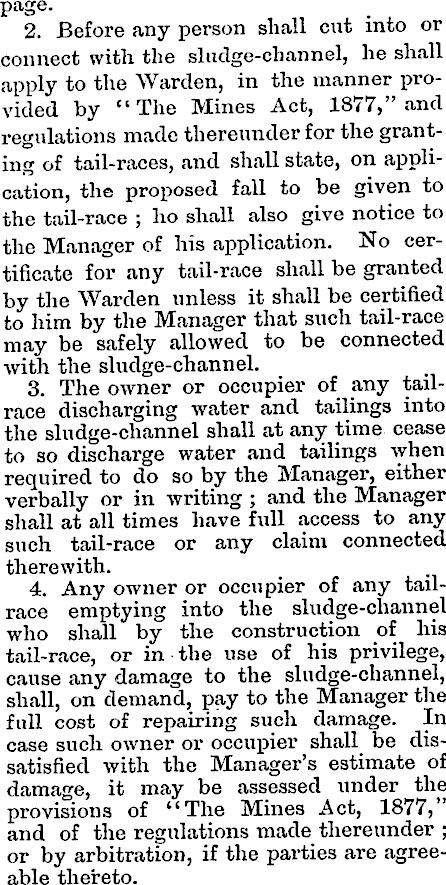 page.

2. Before any person shall cut into or connect with the sludge-channel, he shall apply to the Warden, in the manner provided by "The Mines Act, 1877," and regulations made thereunder for the granting of tail-races, and shall state, on application, the proposed fall to be given to the tail-race ; ho shall also give notice to the Manager of his application. No certificate for any tail-race shall be granted by the Warden unless it shall be certified to him by the Manager that such tail-race may be safely allowed to be connected with the sludge-channel.

3. The owner or occupier of any tail-race discharging water and tailings into the sludge-channel shall at any time cease to so discharge water and tailings when required to do so by the Manager, either verbally or in writing ; and the Manager shall at all times have full access to any such tail-race or any claim connected therewith.

4. Any owner or occupier of any tail-race emptying into the sludge-channel who shall by the construction of his tail-race, or in the use of his privilege, cause any damage to the sludge-channel, shall, on demand, pay to the Manager the full cost of repairing such damage. In case such owner or occupier shall be dissatisfied with the Manager's estimate of damage, it may be assessed under the provisions of "The Mines Act, 1877," and of the regulations made thereunder ; or by arbitration, if the parties are agreeable thereto.